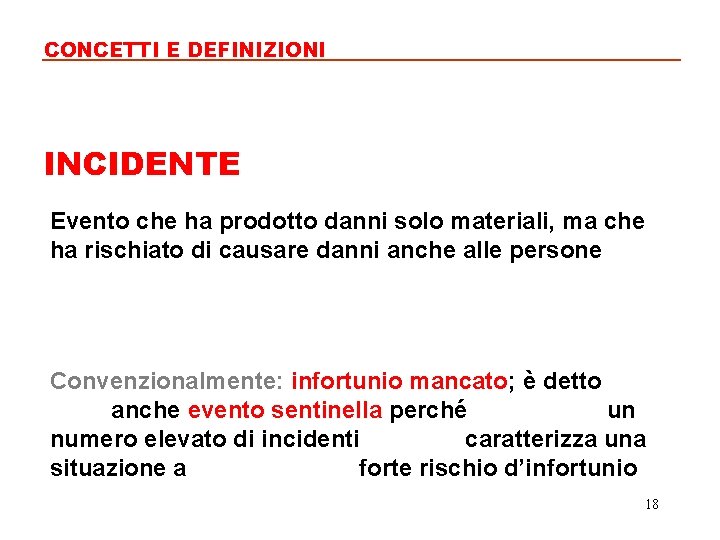 CONCETTI E DEFINIZIONI

INCIDENTE

Evento che ha prodotto danni solo materiali, ma che ha rischiato di causare danni anche alle persone

Convenzionalmente: infortunio mancato; è detto anche evento sentinella perché un numero elevato di incidenti caratterizza una situazione a forte rischio d'infortunio

18